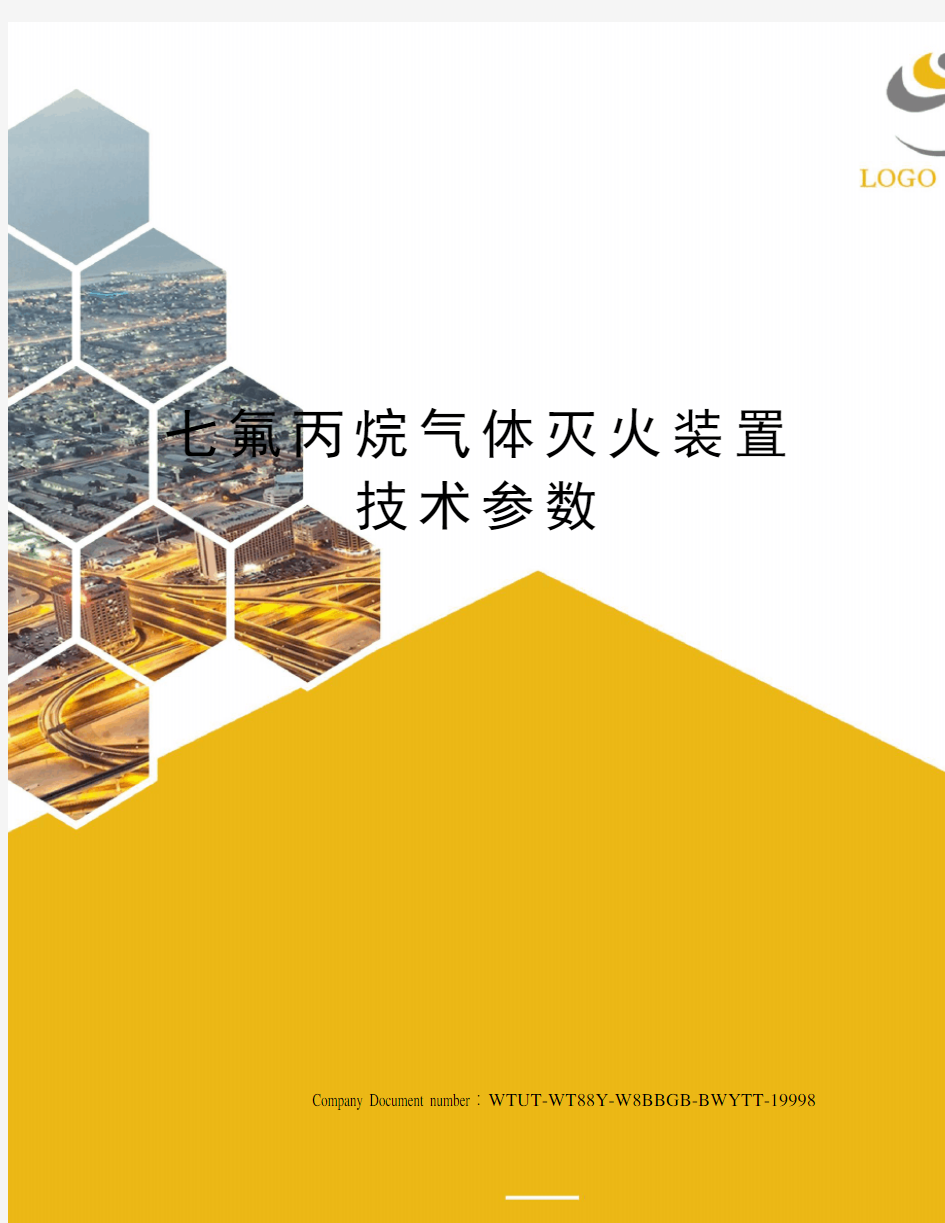 LOGO

七氟丙烷气体灭火装置技术参数

Company Document number：WTUT-WT88Y-W8BBGB-BWYTT-19998